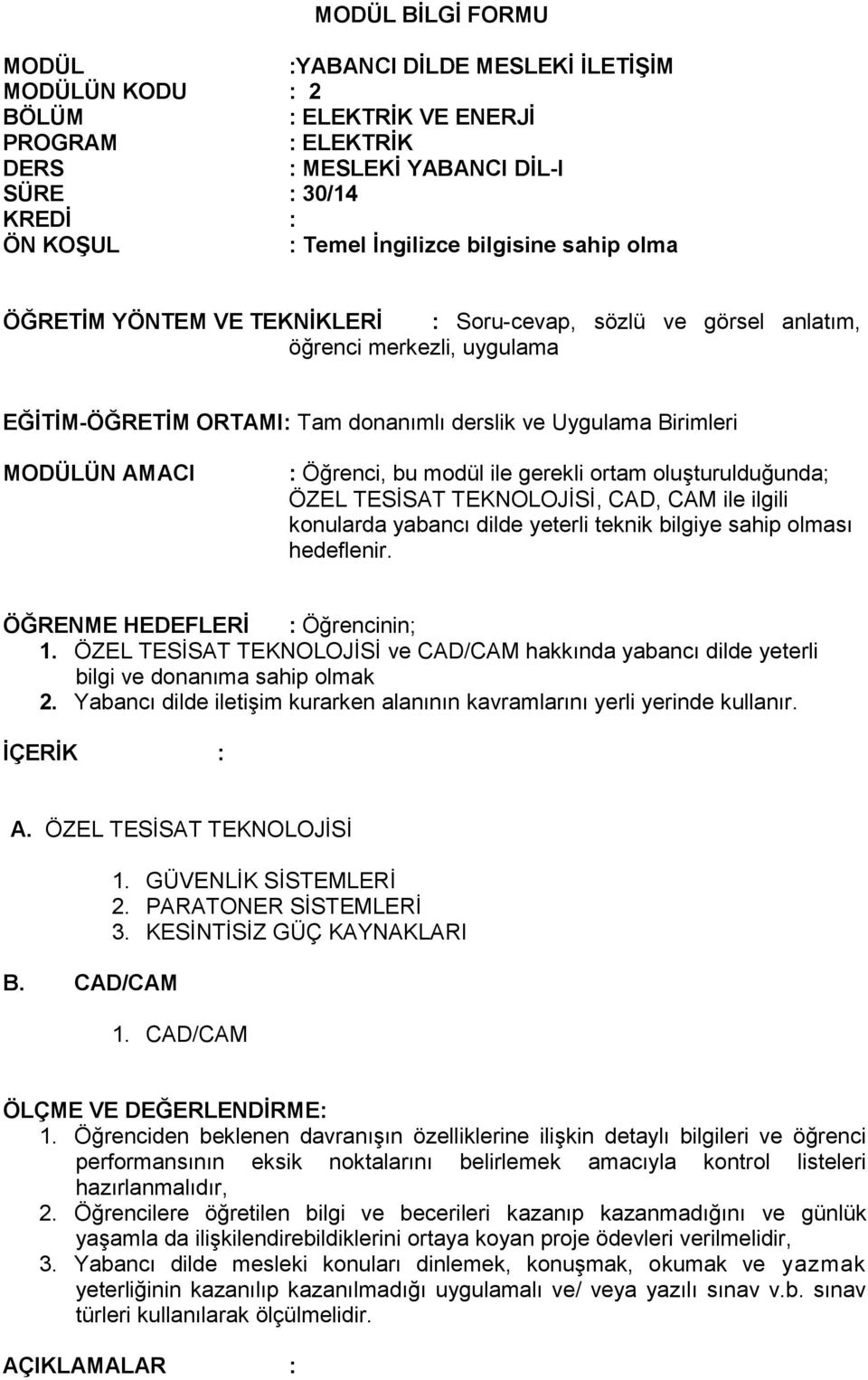 MODÜL BİLGİ FORMU

MODÜL :YABANCI DİLDE MESLEKİ İLETİŞİM
MODÜLÜN KODU : 2
BÖLÜM : ELEKTRİK VE ENERJİ
PROGRAM : ELEKTRİK
DERS : MESLEKİ YABANCI DİL-I
SÜRE : 30/14
KREDİ :
ÖN KOŞUL : Temel İngilizce bilgisine sahip olma

ÖĞRETİM YÖNTEM VE TEKNİKLERİ : Soru-cevap, sözlü ve görsel anlatım, öğrenci merkezli, uygulama

EĞİTİM-ÖĞRETİM ORTAMI: Tam donanımlı derslik ve Uygulama Birimleri

MODÜLÜN AMACI : Öğrenci, bu modül ile gerekli ortam oluşturulduğunda; ÖZEL TESİSAT TEKNOLOJİSİ, CAD, CAM ile ilgili konularda yabancı dilde yeterli teknik bilgiye sahip olması hedeflenir.

ÖĞRENME HEDEFLERİ : Öğrencinin;
1. ÖZEL TESİSAT TEKNOLOJİSİ ve CAD/CAM hakkında yabancı dilde yeterli bilgi ve donanıma sahip olmak
2. Yabancı dilde iletişim kurarken alanının kavramlarını yerli yerinde kullanır.

İÇERİK :

A. ÖZEL TESİSAT TEKNOLOJİSİ

1. GÜVENLİK SİSTEMLERİ
2. PARATONER SİSTEMLERİ
3. KESİNTİSİZ GÜÇ KAYNAKLARI

B. CAD/CAM

1. CAD/CAM

ÖLÇME VE DEĞERLENDİRME:
1. Öğrenciden beklenen davranışın özelliklerine ilişkin detaylı bilgileri ve öğrenci performansının eksik noktalarını belirlemek amacıyla kontrol listeleri hazırlanmalıdır,
2. Öğrencilere öğretilen bilgi ve becerileri kazanıp kazanmadığını ve günlük yaşamla da ilişkilendirebildiklerini ortaya koyan proje ödevleri verilmelidir,
3. Yabancı dilde mesleki konuları dinlemek, konuşmak, okumak ve yazmak yeterliğinin kazanılıp kazanılmadığı uygulamalı ve/ veya yazılı sınav v.b. sınav türleri kullanılarak ölçülmelidir.

AÇIKLAMALAR :